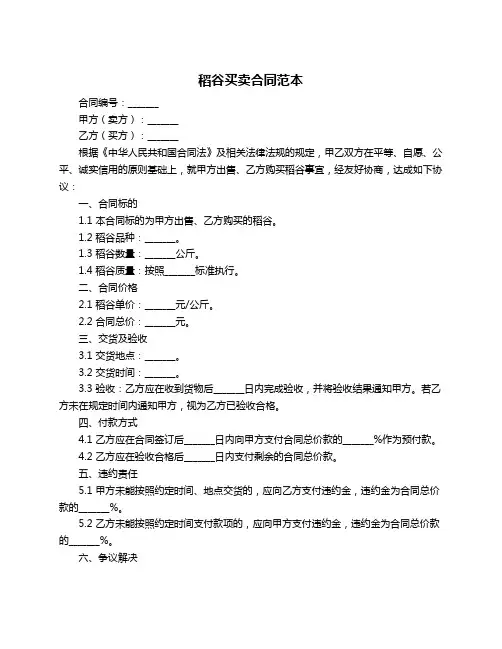 稻谷买卖合同范本

合同编号：______

甲方（卖方）：______

乙方（买方）：______

根据《中华人民共和国合同法》及相关法律法规的规定，甲乙双方在平等、自愿、公平、诚实信用的原则基础上，就甲方出售、乙方购买稻谷事宜，经友好协商，达成如下协议：

一、合同标的

1.1 本合同标的为甲方出售、乙方购买的稻谷。

1.2 稻谷品种：______。

1.3 稻谷数量：______公斤。

1.4 稻谷质量：按照______标准执行。

二、合同价格

2.1 稻谷单价：______元/公斤。

2.2 合同总价：______元。

三、交货及验收

3.1 交货地点：______。

3.2 交货时间：______。

3.3 验收：乙方应在收到货物后______日内完成验收，并将验收结果通知甲方。若乙方未在规定时间内通知甲方，视为乙方已验收合格。

四、付款方式

4.1 乙方应在合同签订后______日内向甲方支付合同总价款的______%作为预付款。

4.2 乙方应在验收合格后______日内支付剩余的合同总价款。

五、违约责任

5.1 甲方未能按照约定时间、地点交货的，应向乙方支付违约金，违约金为合同总价款的______%。

5.2 乙方未能按照约定时间支付款项的，应向甲方支付违约金，违约金为合同总价款的______%。

六、争议解决